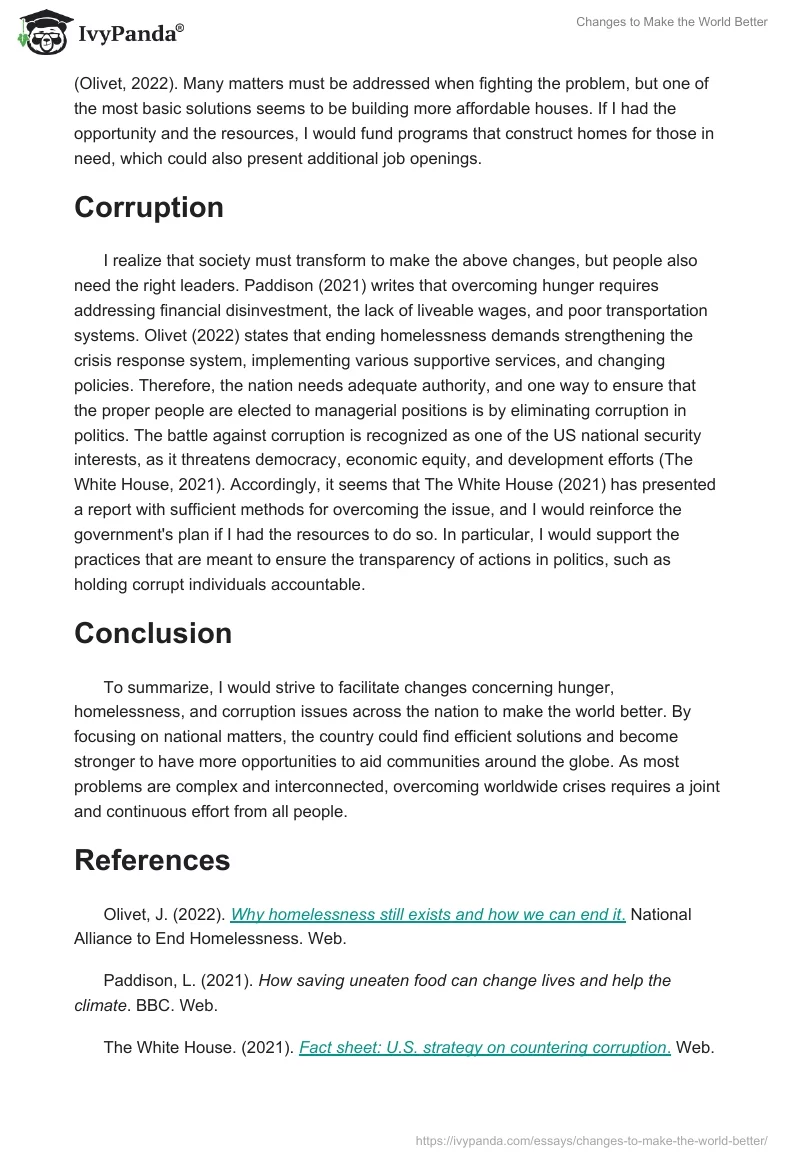 IvyPanda®

Changes to Make the World Better

(Olivet, 2022). Many matters must be addressed when fighting the problem, but one of the most basic solutions seems to be building more affordable houses. If I had the opportunity and the resources, I would fund programs that construct homes for those in need, which could also present additional job openings.

Corruption

I realize that society must transform to make the above changes, but people also need the right leaders. Paddison (2021) writes that overcoming hunger requires addressing financial disinvestment, the lack of liveable wages, and poor transportation systems. Olivet (2022) states that ending homelessness demands strengthening the crisis response system, implementing various supportive services, and changing policies. Therefore, the nation needs adequate authority, and one way to ensure that the proper people are elected to managerial positions is by eliminating corruption in politics. The battle against corruption is recognized as one of the US national security interests, as it threatens democracy, economic equity, and development efforts (The White House, 2021). Accordingly, it seems that The White House (2021) has presented a report with sufficient methods for overcoming the issue, and I would reinforce the government's plan if I had the resources to do so. In particular, I would support the practices that are meant to ensure the transparency of actions in politics, such as holding corrupt individuals accountable.

Conclusion

To summarize, I would strive to facilitate changes concerning hunger, homelessness, and corruption issues across the nation to make the world better. By focusing on national matters, the country could find efficient solutions and become stronger to have more opportunities to aid communities around the globe. As most problems are complex and interconnected, overcoming worldwide crises requires a joint and continuous effort from all people.

References

Olivet, J. (2022). Why homelessness still exists and how we can end it. National Alliance to End Homelessness. Web.

Paddison, L. (2021). How saving uneaten food can change lives and help the climate. BBC. Web.

The White House. (2021). Fact sheet: U.S. strategy on countering corruption. Web.

https://ivypanda.com/essays/changes-to-make-the-world-better/